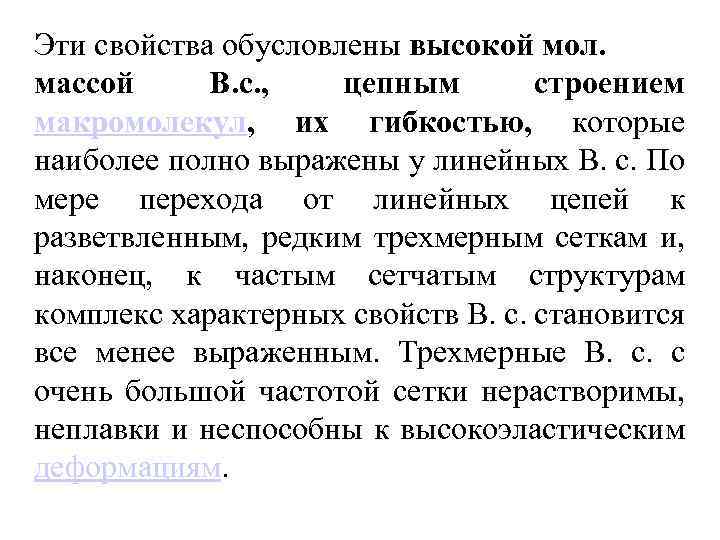 Эти свойства обусловлены высокой мол. массой В.с., цепным строением макромолекул, их гибкостью, которые наиболее полно выражены у линейных В. с. По мере перехода от линейных цепей к разветвленным, редким трехмерным сеткам и, наконец, к частым сетчатым структурам комплекс характерных свойств В. с. становится все менее выраженным. Трехмерные В. с. с очень большой частотой сетки нерастворимы, неплавки и неспособны к высокоэластическим деформациям.